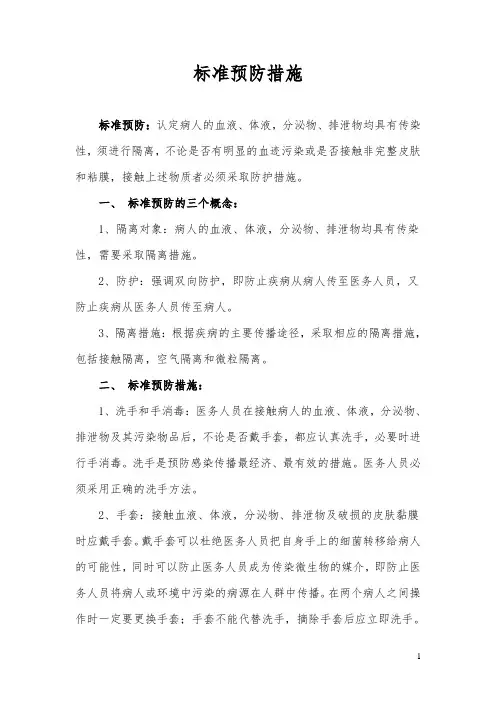 标准预防措施

标准预防：认定病人的血液、体液，分泌物、排泄物均具有传染性，须进行隔离，不论是否有明显的血迹污染或是否接触非完整皮肤和粘膜，接触上述物质者必须采取防护措施。

一、 标准预防的三个概念：

1、隔离对象：病人的血液、体液，分泌物、排泄物均具有传染性，需要采取隔离措施。

2、防护：强调双向防护，即防止疾病从病人传至医务人员，又防止疾病从医务人员传至病人。

3、隔离措施：根据疾病的主要传播途径，采取相应的隔离措施，包括接触隔离，空气隔离和微粒隔离。

二、 标准预防措施：

1、洗手和手消毒：医务人员在接触病人的血液、体液，分泌物、排泄物及其污染物品后，不论是否戴手套，都应认真洗手，必要时进行手消毒。洗手是预防感染传播最经济、最有效的措施。医务人员必须采用正确的洗手方法。

2、手套：接触血液、体液，分泌物、排泄物及破损的皮肤黏膜时应戴手套。戴手套可以杜绝医务人员把自身手上的细菌转移给病人的可能性，同时可以防止医务人员成为传染微生物的媒介，即防止医务人员将病人或环境中污染的病源在人群中传播。在两个病人之间操作时一定要更换手套；手套不能代替洗手，摘除手套后应立即洗手。

1